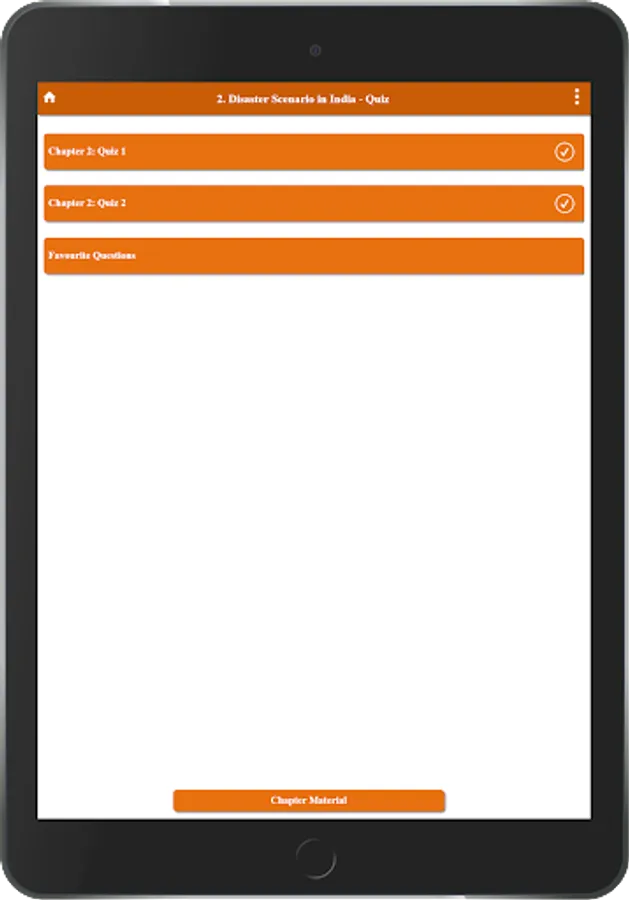 2. Disaster Scenario in India - Quiz

Chapter 2: Quiz 1

Chapter 2: Quiz 2

Favourite Questions

Chapter Material